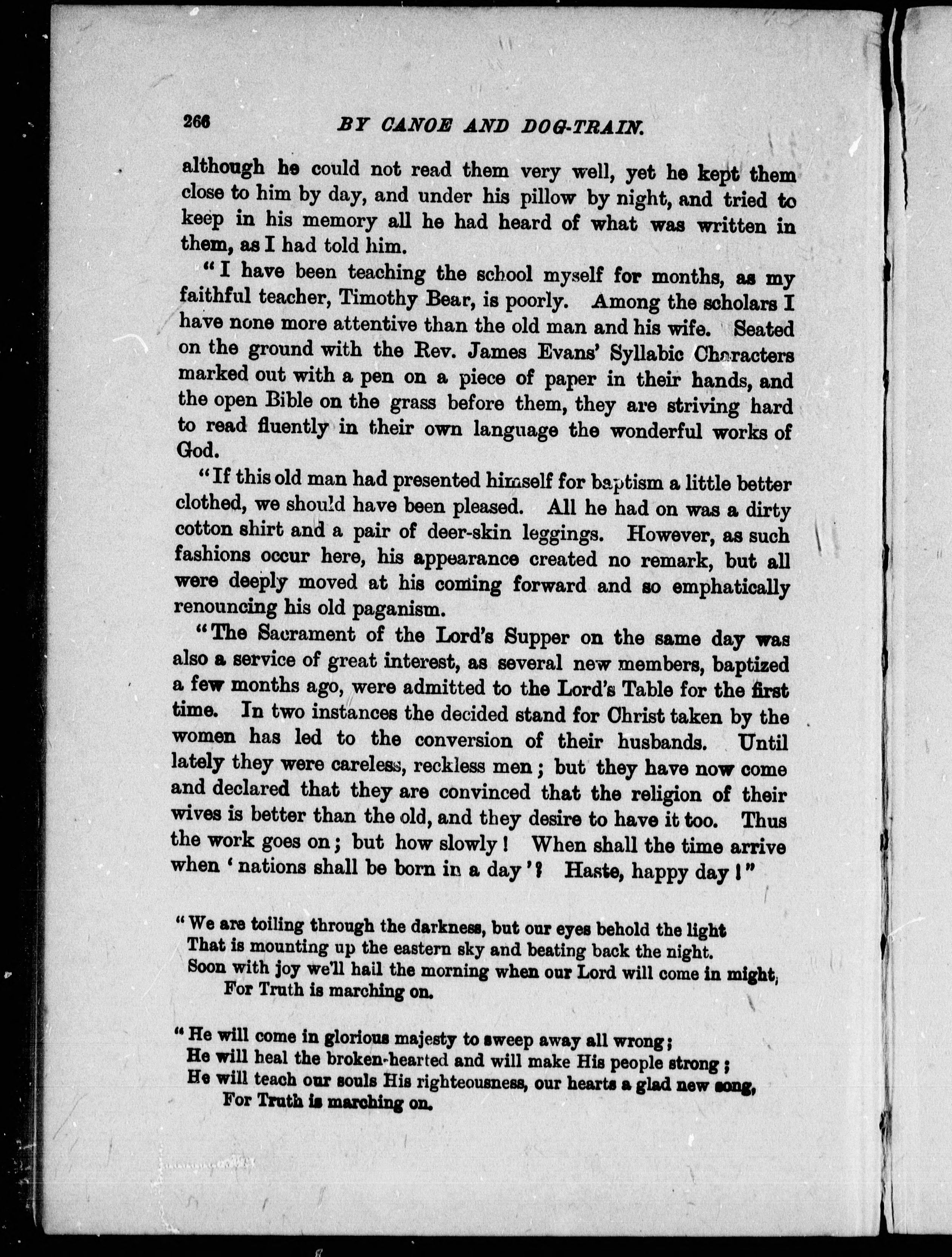 266 BY CANOE AND DOG-TRAIN.

although he could not read them very well, yet he kept them close to him by day, and under his pillow by night, and tried to keep in his memory all he had heard of what was written in them, as I had told him.

"I have been teaching the school myself for months, as my faithful teacher, Timothy Bear, is poorly. Among the scholars I have none more attentive than the old man and his wife. Seated on the ground with the Rev. James Evans' Syllabic Characters marked out with a pen on a piece of paper in their hands, and the open Bible on the grass before them, they are striving hard to read fluently in their own language the wonderful works of God.

"If this old man had presented himself for baptism a little better clothed, we should have been pleased. All he had on was a dirty cotton shirt and a pair of deer-skin leggings. However, as such fashions occur here, his appearance created no remark, but all were deeply moved at his coming forward and so emphatically renouncing his old paganism.

"The Sacrament of the Lord's Supper on the same day was also a service of great interest, as several new members, baptized a few months ago, were admitted to the Lord's Table for the first time. In two instances the decided stand for Christ taken by the women has led to the conversion of their husbands. Until lately they were careless, reckless men; but they have now come and declared that they are convinced that the religion of their wives is better than the old, and they desire to have it too. Thus the work goes on; but how slowly! When shall the time arrive when 'nations shall be born in a day'? Haste, happy day!"

"We are toiling through the darkness, but our eyes behold the light
That is mounting up the eastern sky and beating back the night.
Soon with joy we'll hail the morning when our Lord will come in might,
For Truth is marching on.

"He will come in glorious majesty to sweep away all wrong;
He will heal the broken-hearted and will make His people strong;
He will teach our souls His righteousness, our hearts a glad new song,
For Truth is marching on.